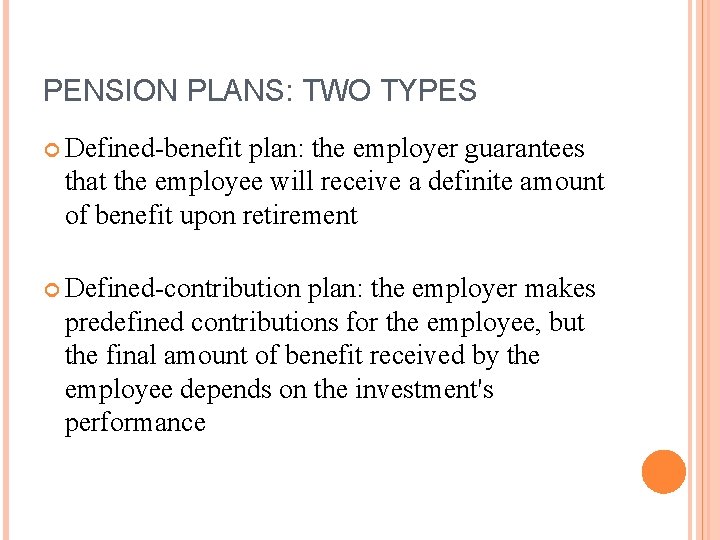 PENSION PLANS: TWO TYPES

Defined-benefit plan: the employer guarantees that the employee will receive a definite amount of benefit upon retirement

Defined-contribution plan: the employer makes predefined contributions for the employee, but the final amount of benefit received by the employee depends on the investment's performance